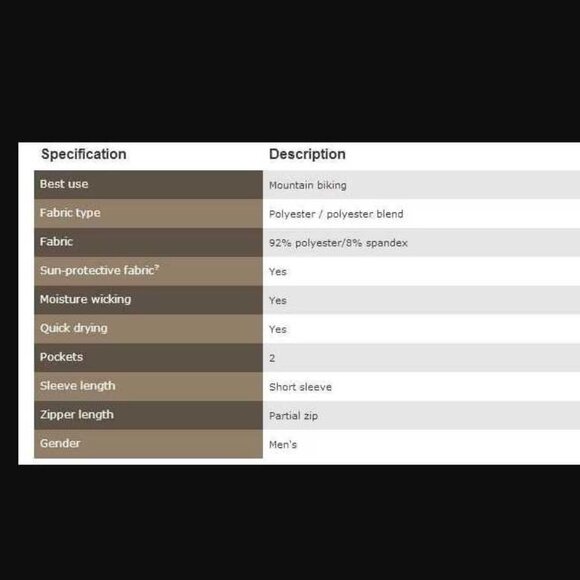 | Specification | Description |
|---|---|
| Best use | Mountain biking |
| Fabric type | Polyester / polyester blend |
| Fabric | 92% polyester/8% spandex |
| Sun-protective fabric? | Yes |
| Moisture wicking | Yes |
| Quick drying | Yes |
| Pockets | 2 |
| Sleeve length | Short sleeve |
| Zipper length | Partial zip |
| Gender | Men's |